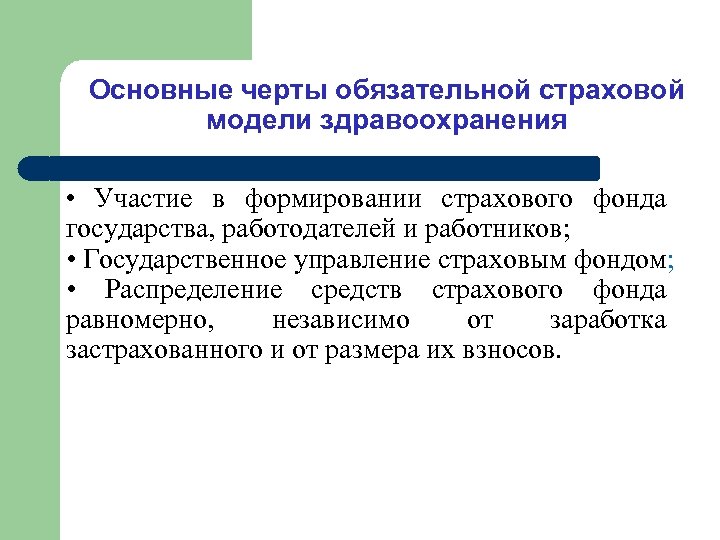 Основные черты обязательной страховой модели здравоохранения

• Участие в формировании страхового фонда государства, работодателей и работников;

• Государственное управление страховым фондом;

• Распределение средств страхового фонда равномерно, независимо от заработка застрахованного и от размера их взносов.